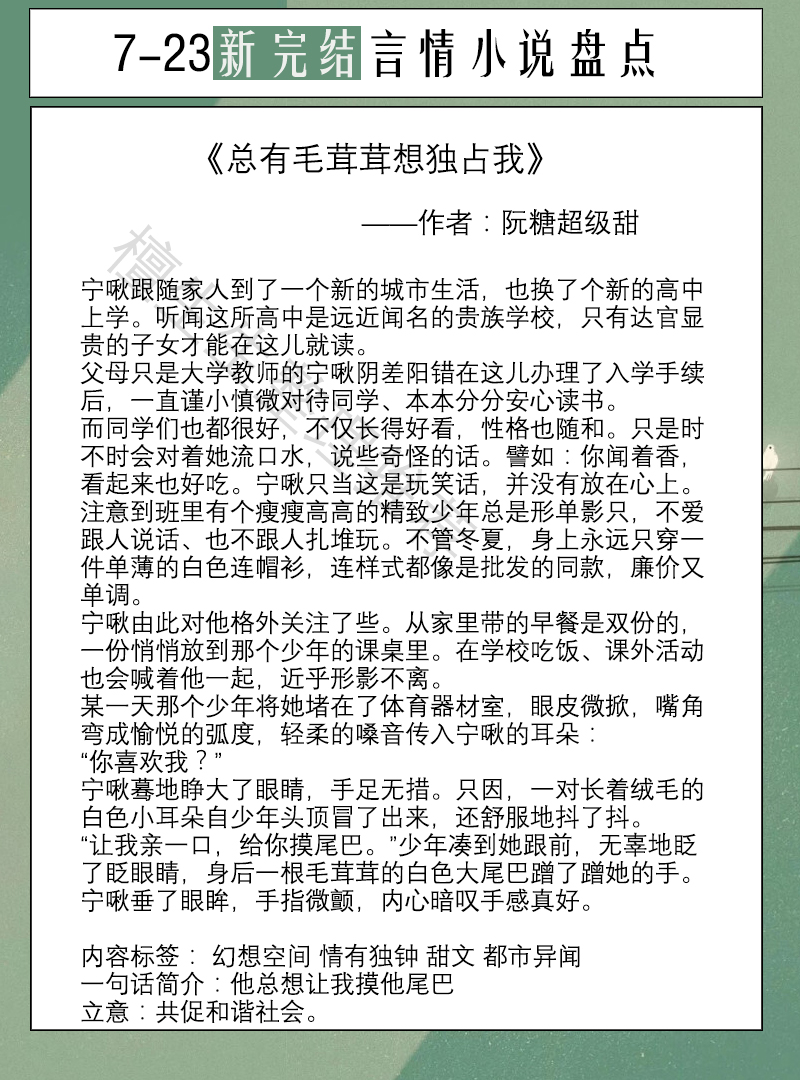 7-23新完结言情小说盘点

《总有毛茸茸想独占我》

——作者：阮糖超级甜

宁啾跟随家人到了一个新的城市生活，也换了个新的高中上学。听闻这所高中是远近闻名的贵族学校，只有达官显贵的子女才能在这儿就读。
父母只是大学教师的宁啾阴差阳错在这儿办理了入学手续后，一直谨小慎微对待同学、本本分分安心读书。
而同学们也都很好，不仅长得好看，性格也随和。只是时不时会对着她流口水，说些奇怪的话。譬如：你闻着香，看起来也好吃。宁啾只当这是玩笑话，并没有放在心上。
注意到班里有个瘦瘦高高的精致少年总是形单影只，不爱跟人说话、也不跟人扎堆玩。不管冬夏，身上永远只穿一件单薄的白色连帽衫，连样式都像是批发的同款，廉价又单调。
宁啾由此对他格外关注了些。从家里带的早餐是双份的，一份悄悄放到那个少年的课桌里。在学校吃饭、课外活动也会喊着他一起，近乎形影不离。
某一天那个少年将她堵在了体育器材室，眼皮微掀，嘴角弯成愉悦的弧度，轻柔的嗓音传入宁啾的耳朵：
“你喜欢我？”
宁啾蓦地睁大了眼睛，手足无措。只因，一对长着绒毛的白色小耳朵自少年头顶冒了出来，还舒服地抖了抖。
“让我亲一口，给你摸尾巴。”少年凑到她跟前，无辜地眨了眨眼睛，身后一根毛茸茸的白色大尾巴蹭了蹭她的手。
宁啾垂了眼眸，手指微颤，内心暗叹手感真好。

内容标签： 幻想空间 情有独钟 甜文 都市异闻
一句话简介：他总想让我摸他尾巴
立意：共促和谐社会。